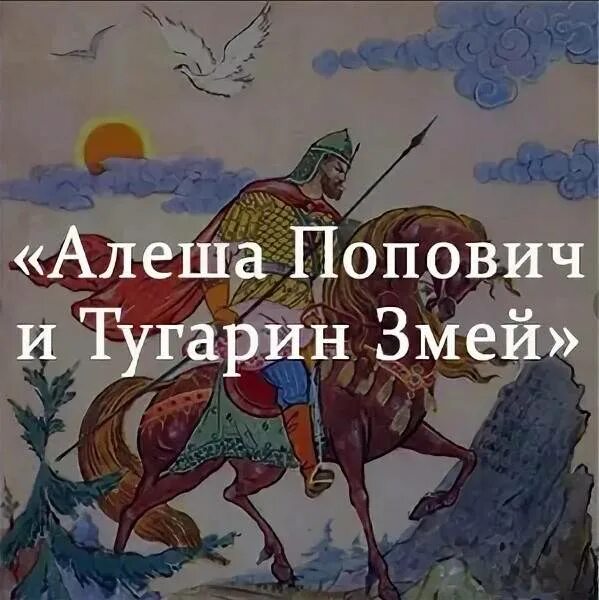 «Алеша Попович и Тугарин Змей»